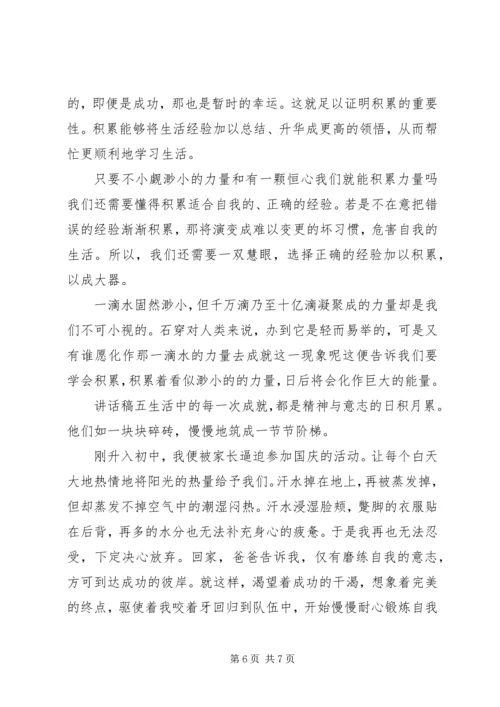 的，即便是成功，那也是暂时的幸运。这就足以证明积累的重要性。积累能够将生活经验加以总结、升华成更高的领悟，从而帮忙更顺利地学习生活。

只要不小觑渺小的力量和有一颗恒心我们就能积累力量吗我们还需要懂得积累适合自我的、正确的经验。若是不在意把错误的经验渐渐积累，那将演变成难以变更的坏习惯，危害自我的生活。所以，我们还需要一双慧眼，选择正确的经验加以积累，以成大器。

一滴水固然渺小，但千万滴乃至十亿滴凝聚成的力量却是我们不可小视的。石穿对人类来说，办到它是轻而易举的，可是又有谁愿化作那一滴水的力量去成就这一现象呢这便告诉我们要学会积累，积累着看似渺小的的力量，日后将会化作巨大的能量。

讲话稿五生活中的每一次成就，都是精神与意志的日积月累。他们如一块块碎砖，慢慢地筑成一节节阶梯。

刚升入初中，我便被家长逼迫参加国庆的活动。让每个白天大地热情地将阳光的热量给予我们。汗水掉在地上，再被蒸发掉，但却蒸发不掉空气中的潮湿闷热。汗水浸湿脸颊，蹩脚的衣服贴在后背，再多的水分也无法补充身心的疲惫。于是我再也无法忍受，下定决心放弃。回家，爸爸告诉我，仅有磨练自我的意志，方可到达成功的彼岸。就这样，渴望着成功的干渴，想象着完美的终点，驱使着我咬着牙回归到队伍中，开始慢慢耐心锻炼自我

第 6 页 共 7 页